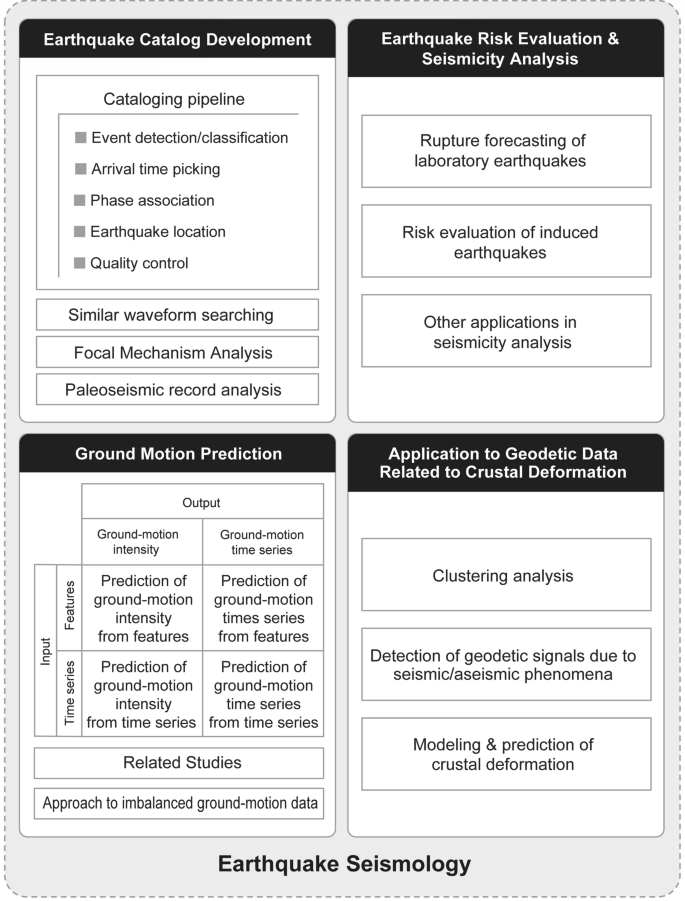 Earthquake Catalog Development

Cataloging pipeline

Event detection/classification

Arrival time picking

Phase association

Earthquake location

Quality control

Similar waveform searching

Focal Mechanism Analysis

Paleoseismic record analysis

Earthquake Risk Evaluation & Seismicity Analysis

Rupture forecasting of laboratory earthquakes

Risk evaluation of induced earthquakes

Other applications in seismicity analysis

Ground Motion Prediction

| | | Output | |
|---|---|---|---|
| | | Ground-motion intensity | Ground-motion time series |
| Input | Features | Prediction of ground-motion intensity from features | Prediction of ground-motion times series from features |
| Input | Time series | Prediction of ground-motion intensity from time series | Prediction of ground-motion time series from time series |

Related Studies

Approach to imbalanced ground-motion data

Application to Geodetic Data Related to Crustal Deformation

Clustering analysis

Detection of geodetic signals due to seismic/aseismic phenomena

Modeling & prediction of crustal deformation

Earthquake Seismology